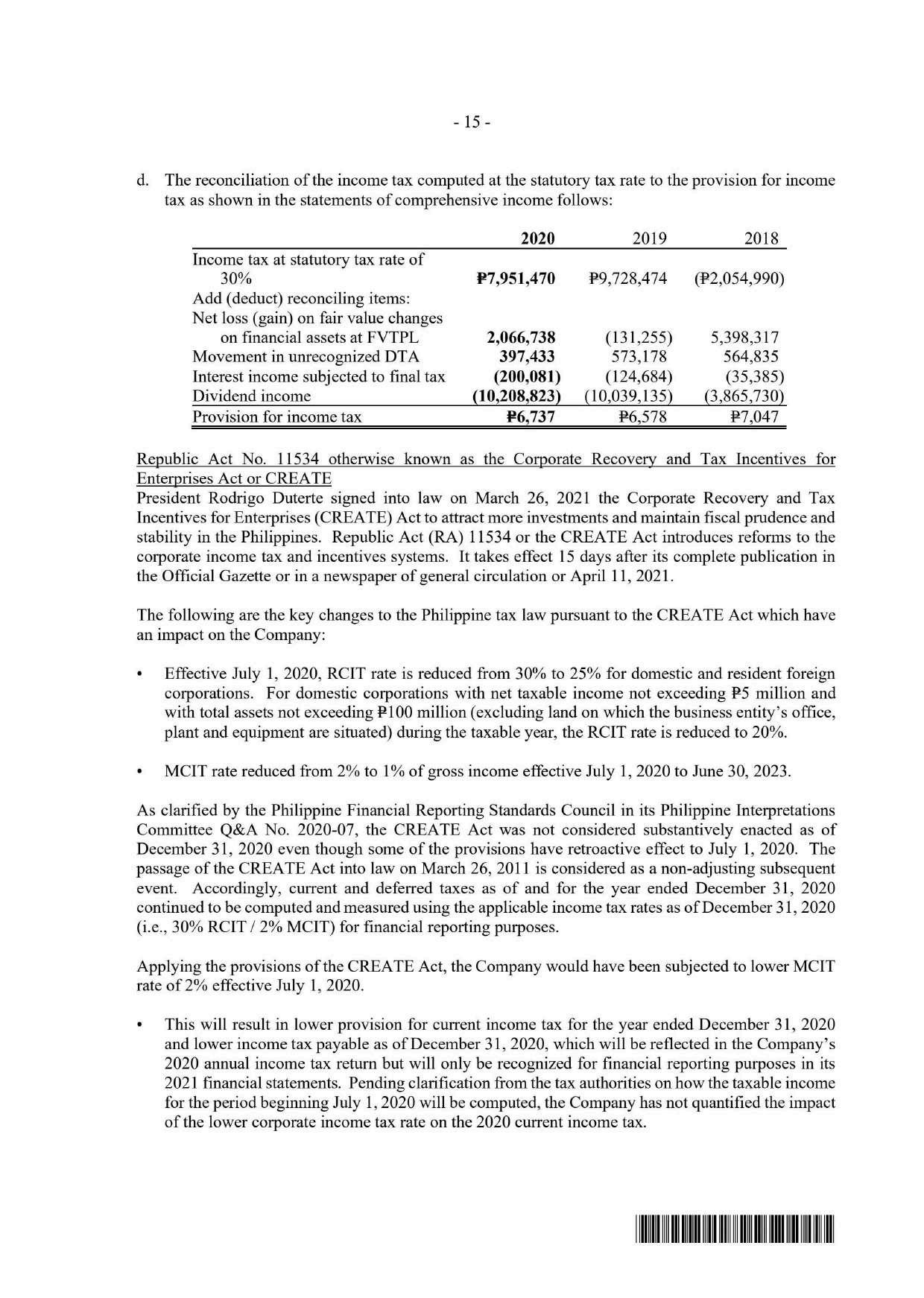 - 15 -

d. The reconciliation of the income tax computed at the statutory tax rate to the provision for income tax as shown in the statements of comprehensive income follows:

| | 2020 | 2019 | 2018 |
|---|---|---|---|
| Income tax at statutory tax rate of 30% | ₱7,951,470 | ₱9,728,474 | (₱2,054,990) |
| Add (deduct) reconciling items: | | | |
| Net loss (gain) on fair value changes on financial assets at FVTPL | 2,066,738 | (131,255) | 5,398,317 |
| Movement in unrecognized DTA | 397,433 | 573,178 | 564,835 |
| Interest income subjected to final tax | (200,081) | (124,684) | (35,385) |
| Dividend income | (10,208,823) | (10,039,135) | (3,865,730) |
| Provision for income tax | ₱6,737 | ₱6,578 | ₱7,047 |

Republic Act No. 11534 otherwise known as the Corporate Recovery and Tax Incentives for Enterprises Act or CREATE
President Rodrigo Duterte signed into law on March 26, 2021 the Corporate Recovery and Tax Incentives for Enterprises (CREATE) Act to attract more investments and maintain fiscal prudence and stability in the Philippines. Republic Act (RA) 11534 or the CREATE Act introduces reforms to the corporate income tax and incentives systems. It takes effect 15 days after its complete publication in the Official Gazette or in a newspaper of general circulation or April 11, 2021.

The following are the key changes to the Philippine tax law pursuant to the CREATE Act which have an impact on the Company:

• Effective July 1, 2020, RCIT rate is reduced from 30% to 25% for domestic and resident foreign corporations. For domestic corporations with net taxable income not exceeding ₱5 million and with total assets not exceeding ₱100 million (excluding land on which the business entity's office, plant and equipment are situated) during the taxable year, the RCIT rate is reduced to 20%.

• MCIT rate reduced from 2% to 1% of gross income effective July 1, 2020 to June 30, 2023.

As clarified by the Philippine Financial Reporting Standards Council in its Philippine Interpretations Committee Q&A No. 2020-07, the CREATE Act was not considered substantively enacted as of December 31, 2020 even though some of the provisions have retroactive effect to July 1, 2020. The passage of the CREATE Act into law on March 26, 2011 is considered as a non-adjusting subsequent event. Accordingly, current and deferred taxes as of and for the year ended December 31, 2020 continued to be computed and measured using the applicable income tax rates as of December 31, 2020 (i.e., 30% RCIT / 2% MCIT) for financial reporting purposes.

Applying the provisions of the CREATE Act, the Company would have been subjected to lower MCIT rate of 2% effective July 1, 2020.

• This will result in lower provision for current income tax for the year ended December 31, 2020 and lower income tax payable as of December 31, 2020, which will be reflected in the Company's 2020 annual income tax return but will only be recognized for financial reporting purposes in its 2021 financial statements. Pending clarification from the tax authorities on how the taxable income for the period beginning July 1, 2020 will be computed, the Company has not quantified the impact of the lower corporate income tax rate on the 2020 current income tax.